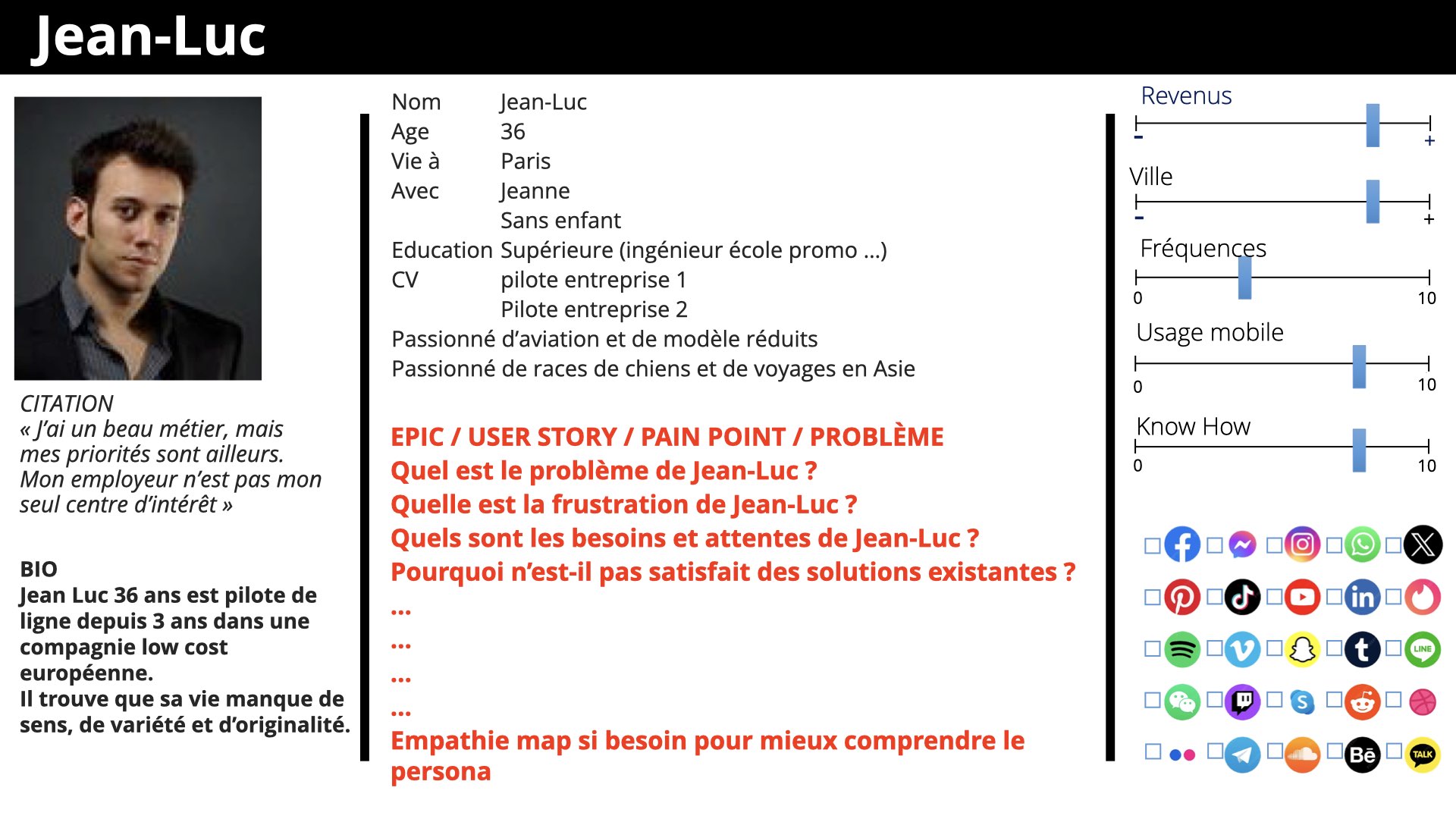 Jean-Luc

CITATION
« J'ai un beau métier, mais mes priorités sont ailleurs. Mon employeur n'est pas mon seul centre d'intérêt »

BIO
Jean Luc 36 ans est pilote de ligne depuis 3 ans dans une compagnie low cost européenne.
Il trouve que sa vie manque de sens, de variété et d'originalité.

Nom Jean-Luc
Age 36
Vie à Paris
Avec Jeanne
Sans enfant
Education Supérieure (ingénieur école promo ...)
CV pilote entreprise 1
Pilote entreprise 2
Passionné d'aviation et de modèle réduits
Passionné de races de chiens et de voyages en Asie

EPIC / USER STORY / PAIN POINT / PROBLÈME
Quel est le problème de Jean-Luc ?
Quelle est la frustration de Jean-Luc ?
Quels sont les besoins et attentes de Jean-Luc ?
Pourquoi n'est-il pas satisfait des solutions existantes ?
...
...
...
...
Empathie map si besoin pour mieux comprendre le persona

Revenus
- +
Ville
- +
Fréquences
0 10
Usage mobile
0 10
Know How
0 10

☐ ☐ ☐ ☐ ☐
☐ ☐ ☐ ☐ ☐
☐ ☐ ☐ ☐ ☐
☐ ☐ ☐ ☐ ☐
☐ ☐ ☐ ☐ ☐